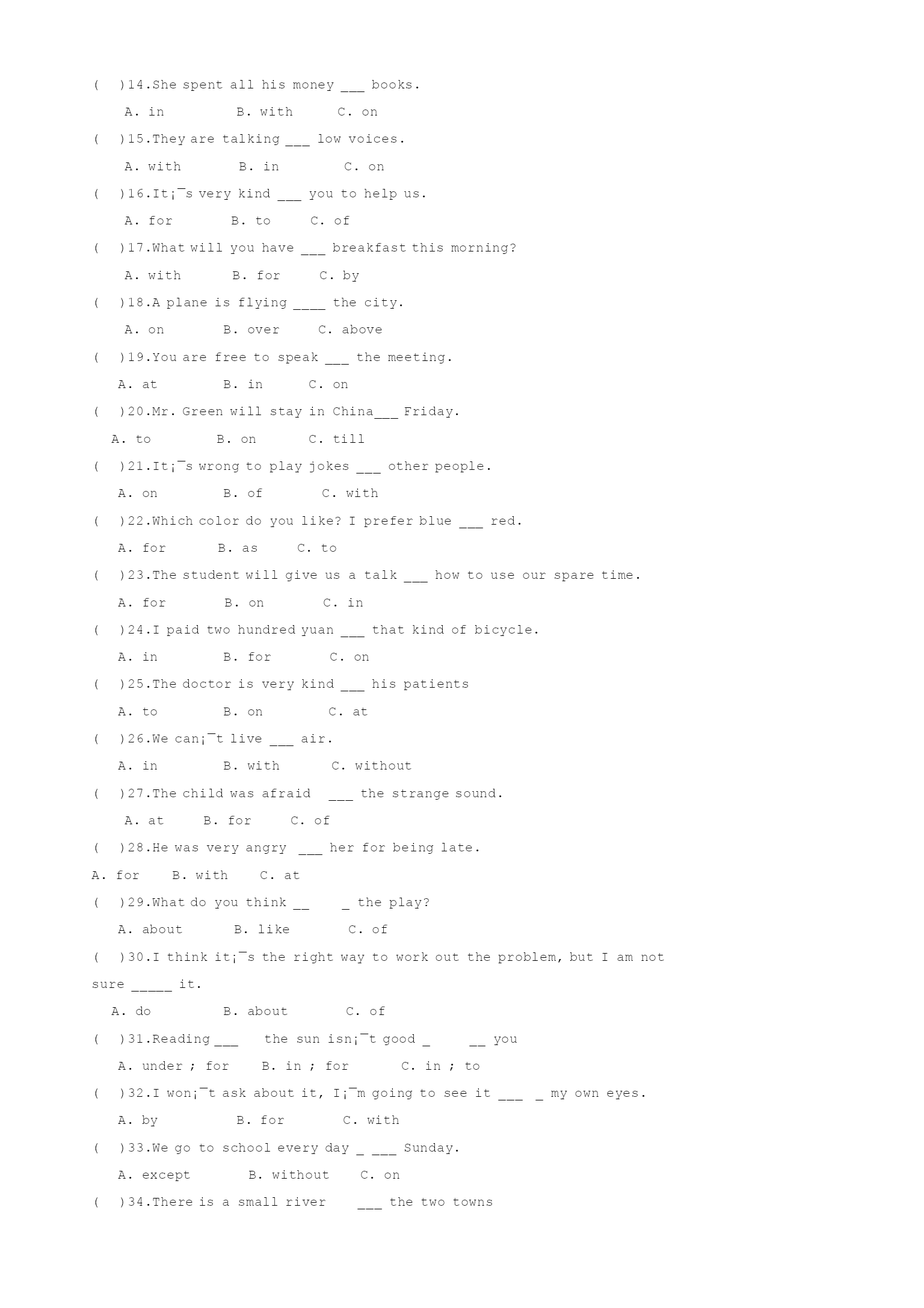 ( )14.She spent all his money ___ books.

A. in B. with C. on

( )15.They are talking ___ low voices.

A. with B. in C. on

( )16.It¡¯s very kind ___ you to help us.

A. for B. to C. of

( )17.What will you have ___ breakfast this morning?

A. with B. for C. by

( )18.A plane is flying ____ the city.

A. on B. over C. above

( )19.You are free to speak ___ the meeting.

A. at B. in C. on

( )20.Mr. Green will stay in China___ Friday.

A. to B. on C. till

( )21.It¡¯s wrong to play jokes ___ other people.

A. on B. of C. with

( )22.Which color do you like? I prefer blue ___ red.

A. for B. as C. to

( )23.The student will give us a talk ___ how to use our spare time.

A. for B. on C. in

( )24.I paid two hundred yuan ___ that kind of bicycle.

A. in B. for C. on

( )25.The doctor is very kind ___ his patients

A. to B. on C. at

( )26.We can¡¯t live ___ air.

A. in B. with C. without

( )27.The child was afraid ___ the strange sound.

A. at B. for C. of

( )28.He was very angry ___ her for being late.

A. for B. with C. at

( )29.What do you think __ _ the play?

A. about B. like C. of

( )30.I think it¡¯s the right way to work out the problem, but I am not sure _____ it.

A. do B. about C. of

( )31.Reading ___ the sun isn¡¯t good _ __ you

A. under ; for B. in ; for C. in ; to

( )32.I won¡¯t ask about it, I¡¯m going to see it ___ _ my own eyes.

A. by B. for C. with

( )33.We go to school every day _ ___ Sunday.

A. except B. without C. on

( )34.There is a small river ___ the two towns